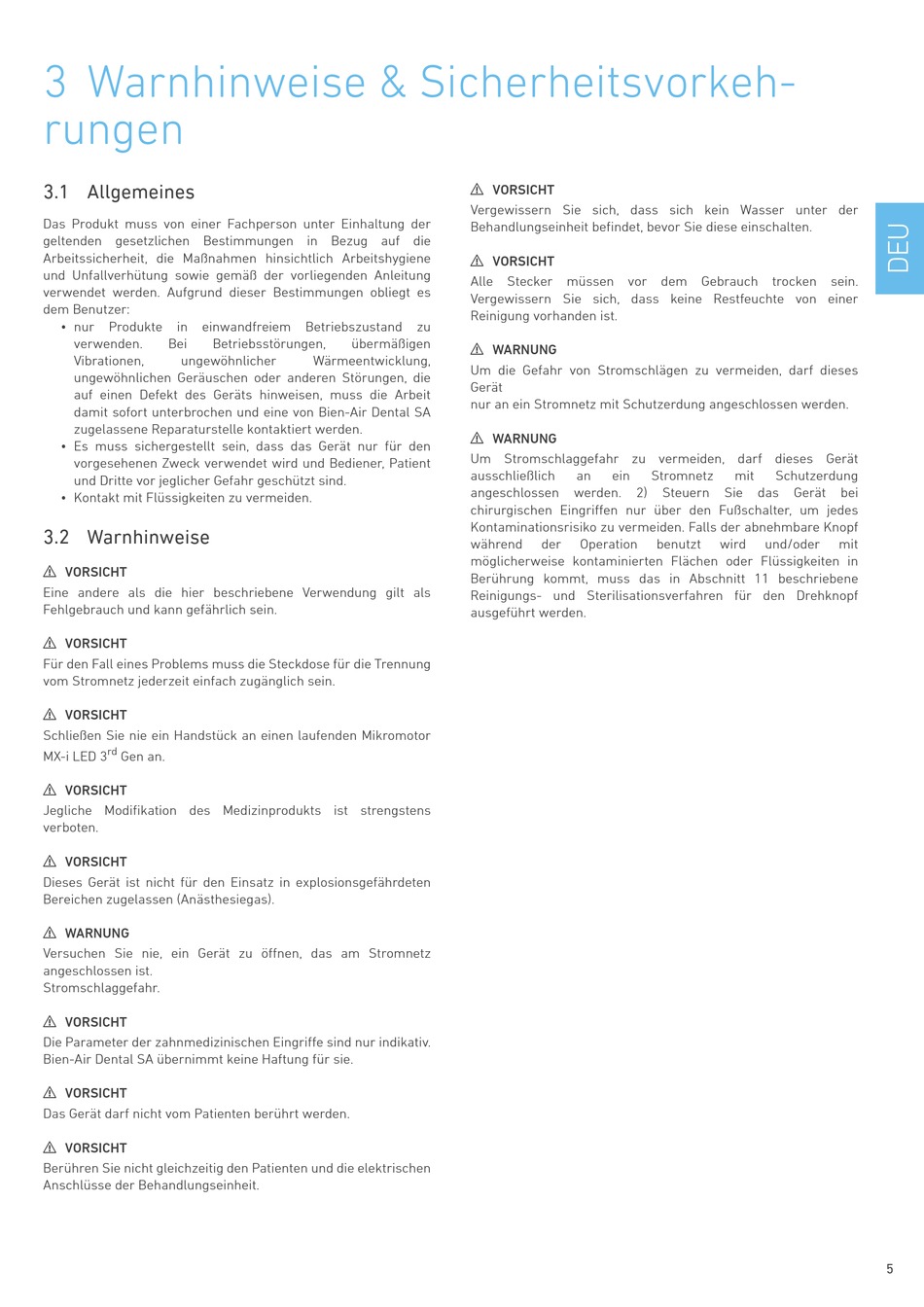 3 Warnhinweise & Sicherheitsvorkehrungen

3.1 Allgemeines

Das Produkt muss von einer Fachperson unter Einhaltung der geltenden gesetzlichen Bestimmungen in Bezug auf die Arbeitssicherheit, die Maßnahmen hinsichtlich Arbeitshygiene und Unfallverhütung sowie gemäß der vorliegenden Anleitung verwendet werden. Aufgrund dieser Bestimmungen obliegt es dem Benutzer:

• nur Produkte in einwandfreiem Betriebszustand zu verwenden. Bei Betriebsstörungen, übermäßigen Vibrationen, ungewöhnlicher Wärmeentwicklung, ungewöhnlichen Geräuschen oder anderen Störungen, die auf einen Defekt des Geräts hinweisen, muss die Arbeit damit sofort unterbrochen und eine von Bien-Air Dental SA zugelassene Reparaturstelle kontaktiert werden.
• Es muss sichergestellt sein, dass das Gerät nur für den vorgesehenen Zweck verwendet wird und Bediener, Patient und Dritte vor jeglicher Gefahr geschützt sind.
• Kontakt mit Flüssigkeiten zu vermeiden.

3.2 Warnhinweise

⚠ VORSICHT
Eine andere als die hier beschriebene Verwendung gilt als Fehlgebrauch und kann gefährlich sein.

⚠ VORSICHT
Für den Fall eines Problems muss die Steckdose für die Trennung vom Stromnetz jederzeit einfach zugänglich sein.

⚠ VORSICHT
Schließen Sie nie ein Handstück an einen laufenden Mikromotor MX-i LED 3$^{rd}$ Gen an.

⚠ VORSICHT
Jegliche Modifikation des Medizinprodukts ist strengstens verboten.

⚠ VORSICHT
Dieses Gerät ist nicht für den Einsatz in explosionsgefährdeten Bereichen zugelassen (Anästhesiegas).

⚠ WARNUNG
Versuchen Sie nie, ein Gerät zu öffnen, das am Stromnetz angeschlossen ist.
Stromschlaggefahr.

⚠ VORSICHT
Die Parameter der zahnmedizinischen Eingriffe sind nur indikativ. Bien-Air Dental SA übernimmt keine Haftung für sie.

⚠ VORSICHT
Das Gerät darf nicht vom Patienten berührt werden.

⚠ VORSICHT
Berühren Sie nicht gleichzeitig den Patienten und die elektrischen Anschlüsse der Behandlungseinheit.

⚠ VORSICHT
Vergewissern Sie sich, dass sich kein Wasser unter der Behandlungseinheit befindet, bevor Sie diese einschalten.

⚠ VORSICHT
Alle Stecker müssen vor dem Gebrauch trocken sein. Vergewissern Sie sich, dass keine Restfeuchte von einer Reinigung vorhanden ist.

⚠ WARNUNG
Um die Gefahr von Stromschlägen zu vermeiden, darf dieses Gerät
nur an ein Stromnetz mit Schutzerdung angeschlossen werden.

⚠ WARNUNG
Um Stromschlaggefahr zu vermeiden, darf dieses Gerät ausschließlich an ein Stromnetz mit Schutzerdung angeschlossen werden. 2) Steuern Sie das Gerät bei chirurgischen Eingriffen nur über den Fußschalter, um jedes Kontaminationsrisiko zu vermeiden. Falls der abnehmbare Knopf während der Operation benutzt wird und/oder mit möglicherweise kontaminierten Flächen oder Flüssigkeiten in Berührung kommt, muss das in Abschnitt 11 beschriebene Reinigungs- und Sterilisationsverfahren für den Drehknopf ausgeführt werden.

DEU

5